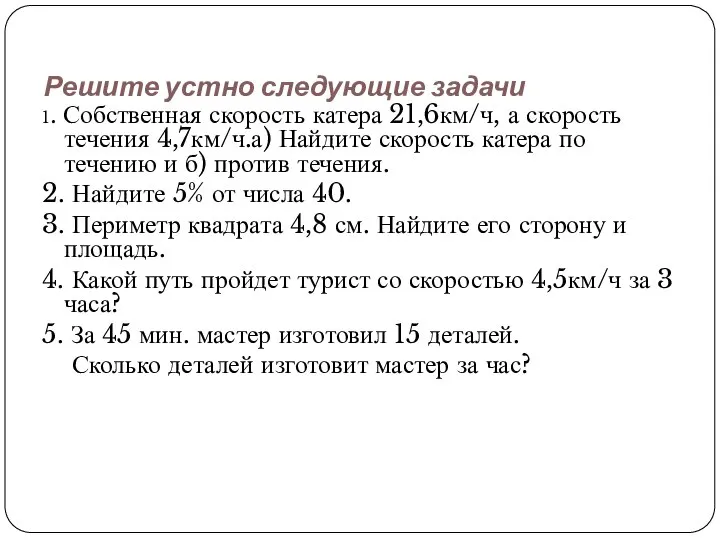 Решите устно следующие задачи

1. Собственная скорость катера 21,6км/ч, а скорость течения 4,7км/ч.а) Найдите скорость катера по течению и б) против течения.

2. Найдите 5% от числа 40.

3. Периметр квадрата 4,8 см. Найдите его сторону и площадь.

4. Какой путь пройдет турист со скоростью 4,5км/ч за 3 часа?

5. За 45 мин. мастер изготовил 15 деталей. Сколько деталей изготовит мастер за час?